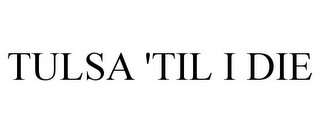 TULSA 'TIL I DIE